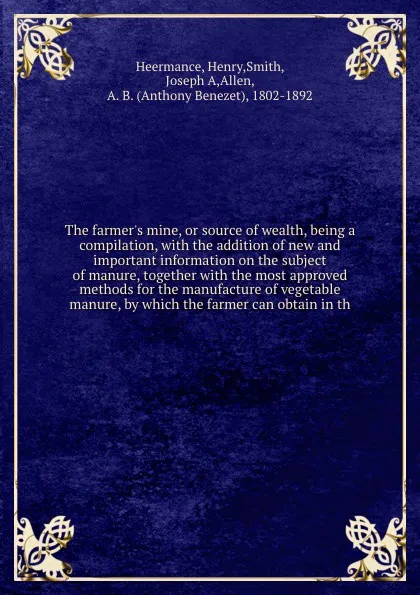 Heermance, Henry,Smith,
Joseph A,Allen,
A. B. (Anthony Benezet), 1802-1892

The farmer's mine, or source of wealth, being a compilation, with the addition of new and important information on the subject of manure, together with the most approved methods for the manufacture of vegetable manure, by which the farmer can obtain in th